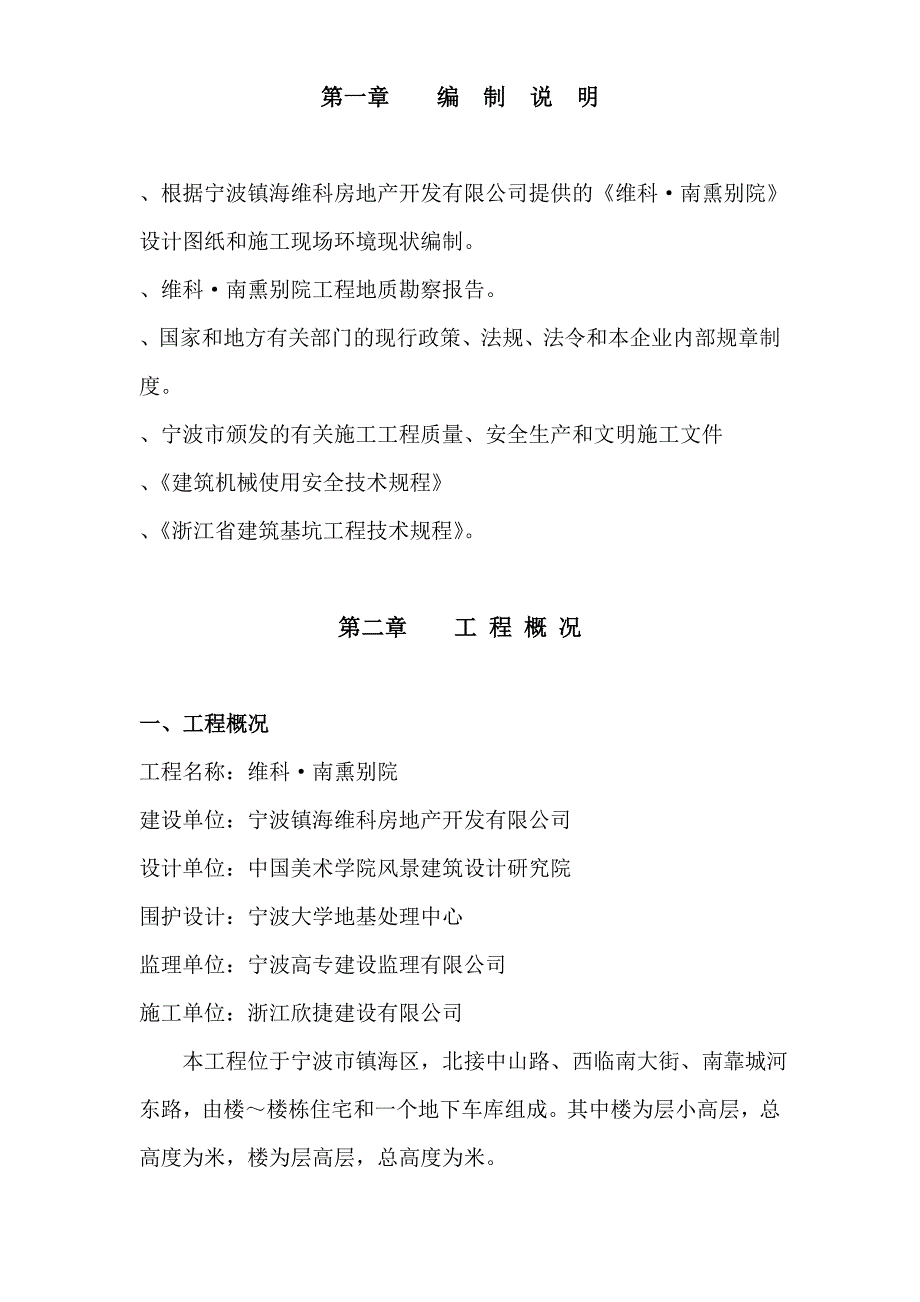 第一章　　编　制　说　明

、根据宁波镇海维科房地产开发有限公司提供的《维科·南熏别院》设计图纸和施工现场环境现状编制。

、维科·南熏别院工程地质勘察报告。

、国家和地方有关部门的现行政策、法规、法令和本企业内部规章制度。

、宁波市颁发的有关施工工程质量、安全生产和文明施工文件

、《建筑机械使用安全技术规程》

、《浙江省建筑基坑工程技术规程》。

第二章　　工 程 概 况

一、工程概况

工程名称：维科·南熏别院

建设单位：宁波镇海维科房地产开发有限公司

设计单位：中国美术学院风景建筑设计研究院

围护设计：宁波大学地基处理中心

监理单位：宁波高专建设监理有限公司

施工单位：浙江欣捷建设有限公司

本工程位于宁波市镇海区，北接中山路、西临南大街、南靠城河东路，由楼～楼栋住宅和一个地下车库组成。其中楼为层小高层，总高度为米，楼为层高层，总高度为米。